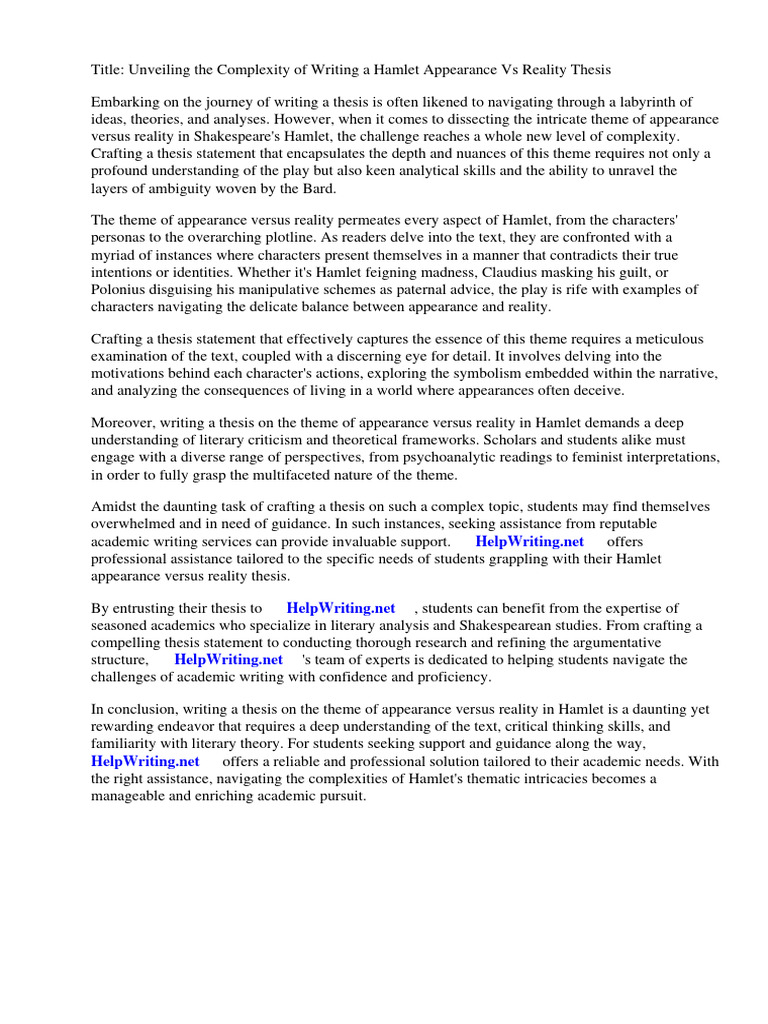 Title: Unveiling the Complexity of Writing a Hamlet Appearance Vs Reality Thesis

Embarking on the journey of writing a thesis is often likened to navigating through a labyrinth of ideas, theories, and analyses. However, when it comes to dissecting the intricate theme of appearance versus reality in Shakespeare's Hamlet, the challenge reaches a whole new level of complexity. Crafting a thesis statement that encapsulates the depth and nuances of this theme requires not only a profound understanding of the play but also keen analytical skills and the ability to unravel the layers of ambiguity woven by the Bard.

The theme of appearance versus reality permeates every aspect of Hamlet, from the characters' personas to the overarching plotline. As readers delve into the text, they are confronted with a myriad of instances where characters present themselves in a manner that contradicts their true intentions or identities. Whether it's Hamlet feigning madness, Claudius masking his guilt, or Polonius disguising his manipulative schemes as paternal advice, the play is rife with examples of characters navigating the delicate balance between appearance and reality.

Crafting a thesis statement that effectively captures the essence of this theme requires a meticulous examination of the text, coupled with a discerning eye for detail. It involves delving into the motivations behind each character's actions, exploring the symbolism embedded within the narrative, and analyzing the consequences of living in a world where appearances often deceive.

Moreover, writing a thesis on the theme of appearance versus reality in Hamlet demands a deep understanding of literary criticism and theoretical frameworks. Scholars and students alike must engage with a diverse range of perspectives, from psychoanalytic readings to feminist interpretations, in order to fully grasp the multifaceted nature of the theme.

Amidst the daunting task of crafting a thesis on such a complex topic, students may find themselves overwhelmed and in need of guidance. In such instances, seeking assistance from reputable academic writing services can provide invaluable support. HelpWriting.net offers professional assistance tailored to the specific needs of students grappling with their Hamlet appearance versus reality thesis.

By entrusting their thesis to HelpWriting.net , students can benefit from the expertise of seasoned academics who specialize in literary analysis and Shakespearean studies. From crafting a compelling thesis statement to conducting thorough research and refining the argumentative structure, HelpWriting.net 's team of experts is dedicated to helping students navigate the challenges of academic writing with confidence and proficiency.

In conclusion, writing a thesis on the theme of appearance versus reality in Hamlet is a daunting yet rewarding endeavor that requires a deep understanding of the text, critical thinking skills, and familiarity with literary theory. For students seeking support and guidance along the way, HelpWriting.net offers a reliable and professional solution tailored to their academic needs. With the right assistance, navigating the complexities of Hamlet's thematic intricacies becomes a manageable and enriching academic pursuit.